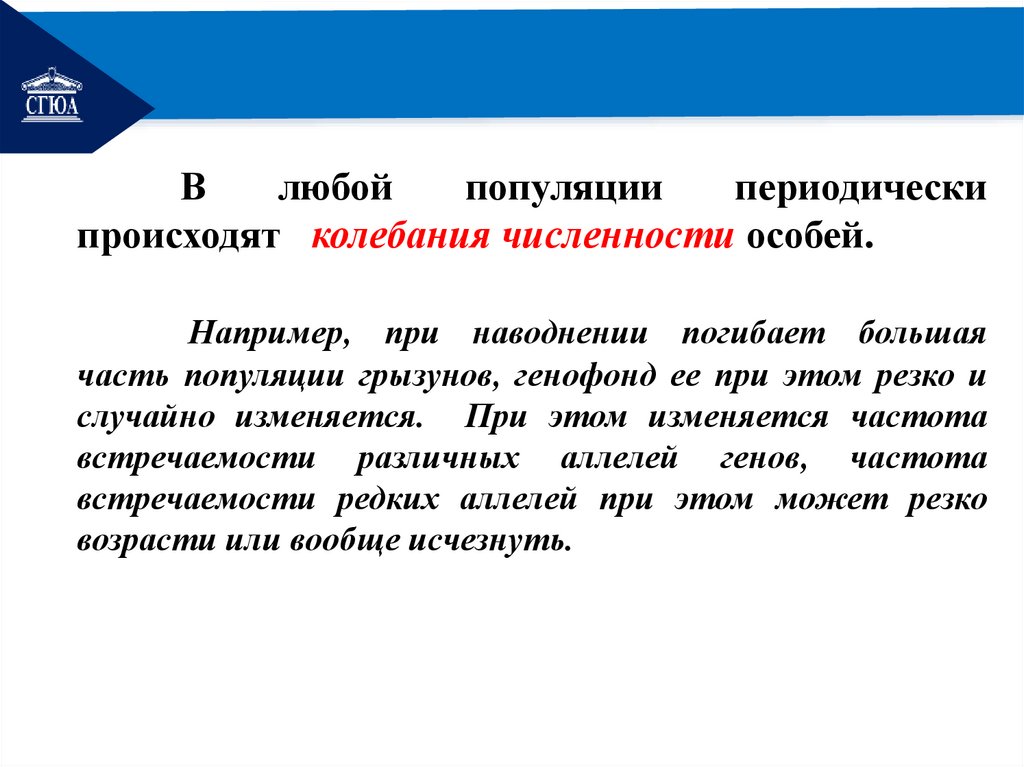 СГЮА

В любой популяции периодически происходят колебания численности особей.

Например, при наводнении погибает большая часть популяции грызунов, генофонд ее при этом резко и случайно изменяется. При этом изменяется частота встречаемости различных аллелей генов, частота встречаемости редких аллелей при этом может резко возрасти или вообще исчезнуть.